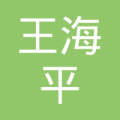 王海
平